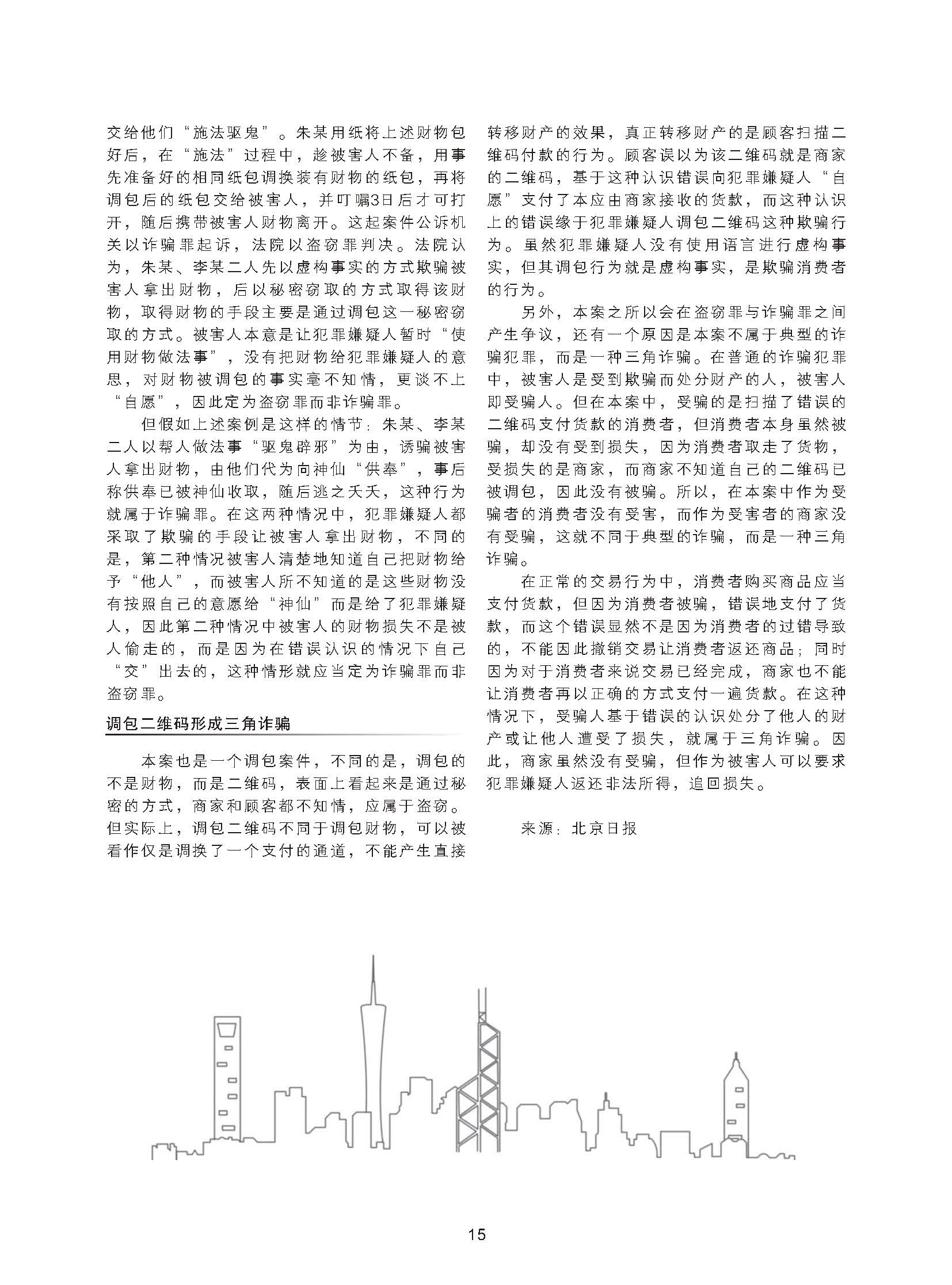 交给他们“施法驱鬼”。朱某用纸将上述财物包好后，在“施法”过程中，趁被害人不备，用事先准备好的相同纸包调换装有财物的纸包，再将调包后的纸包交给被害人，并叮嘱3日后才可打开，随后携带被害人财物离开。这起案件公诉机关以诈骗罪起诉，法院以盗窃罪判决。法院认为，朱某、李某二人先以虚构事实的方式欺骗被害人拿出财物，后以秘密窃取的方式取得该财物，取得财物的手段主要是通过调包这一秘密窃取的方式。被害人本意是让犯罪嫌疑人暂时“使用财物做法事”，没有把财物给犯罪嫌疑人的意思，对财物被调包的事实毫不知情，更谈不上“自愿”，因此定为盗窃罪而非诈骗罪。

但假如上述案例是这样的情节：朱某、李某二人以帮人做法事“驱鬼辟邪”为由，诱骗被害人拿出财物，由他们代为向神仙“供奉”，事后称供奉已被神仙收取，随后逃之夭夭，这种行为就属于诈骗罪。在这两种情况中，犯罪嫌疑人都采取了欺骗的手段让被害人拿出财物，不同的是，第二种情况被害人清楚地知道自己把财物给予“他人”，而被害人所不知道的是这些财物没有按照自己的意愿给“神仙”而是给了犯罪嫌疑人，因此第二种情况中被害人的财物损失不是被人偷走的，而是因为在错误认识的情况下自己“交”出去的，这种情形就应当定为诈骗罪而非盗窃罪。

调包二维码形成三角诈骗

本案也是一个调包案件，不同的是，调包的不是财物，而是二维码，表面上看起来是通过秘密的方式，商家和顾客都不知情，应属于盗窃。但实际上，调包二维码不同于调包财物，可以被看作仅是调换了一个支付的通道，不能产生直接转移财产的效果，真正转移财产的是顾客扫描二维码付款的行为。顾客误以为该二维码就是商家的二维码，基于这种认识错误向犯罪嫌疑人“自愿”支付了本应由商家接收的货款，而这种认识上的错误缘于犯罪嫌疑人调包二维码这种欺骗行为。虽然犯罪嫌疑人没有使用语言进行虚构事实，但其调包行为就是虚构事实，是欺骗消费者的行为。

另外，本案之所以会在盗窃罪与诈骗罪之间产生争议，还有一个原因是本案不属于典型的诈骗犯罪，而是一种三角诈骗。在普通的诈骗犯罪中，被害人是受到欺骗而处分财产的人，被害人即受骗人。但在本案中，受骗的是扫描了错误的二维码支付货款的消费者，但消费者本身虽然被骗，却没有受到损失，因为消费者取走了货物，受损失的是商家，而商家不知道自己的二维码已被调包，因此没有被骗。所以，在本案中作为受骗者的消费者没有受害，而作为受害者的商家没有受骗，这就不同于典型的诈骗，而是一种三角诈骗。

在正常的交易行为中，消费者购买商品应当支付货款，但因为消费者被骗，错误地支付了货款，而这个错误显然不是因为消费者的过错导致的，不能因此撤销交易让消费者返还商品；同时因为对于消费者来说交易已经完成，商家也不能让消费者再以正确的方式支付一遍货款。在这种情况下，受骗人基于错误的认识处分了他人的财产或让他人遭受了损失，就属于三角诈骗。因此，商家虽然没有受骗，但作为被害人可以要求犯罪嫌疑人返还非法所得，追回损失。

来源：北京日报

15